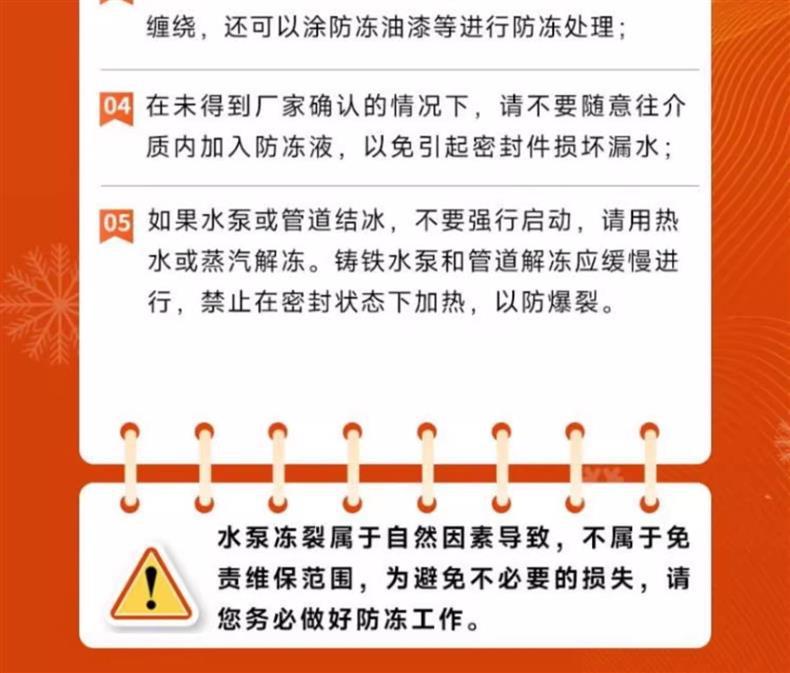 缠绕，还可以涂防冻油漆等进行防冻处理；

04 在未得到厂家确认的情况下，请不要随意往介质内加入防冻液，以免引起密封件损坏漏水；

05 如果水泵或管道结冰，不要强行启动，请用热水或蒸汽解冻。铸铁水泵和管道解冻应缓慢进行，禁止在密封状态下加热，以防爆裂。

水泵冻裂属于自然因素导致，不属于免责维保范围，为避免不必要的损失，请您务必做好防冻工作。